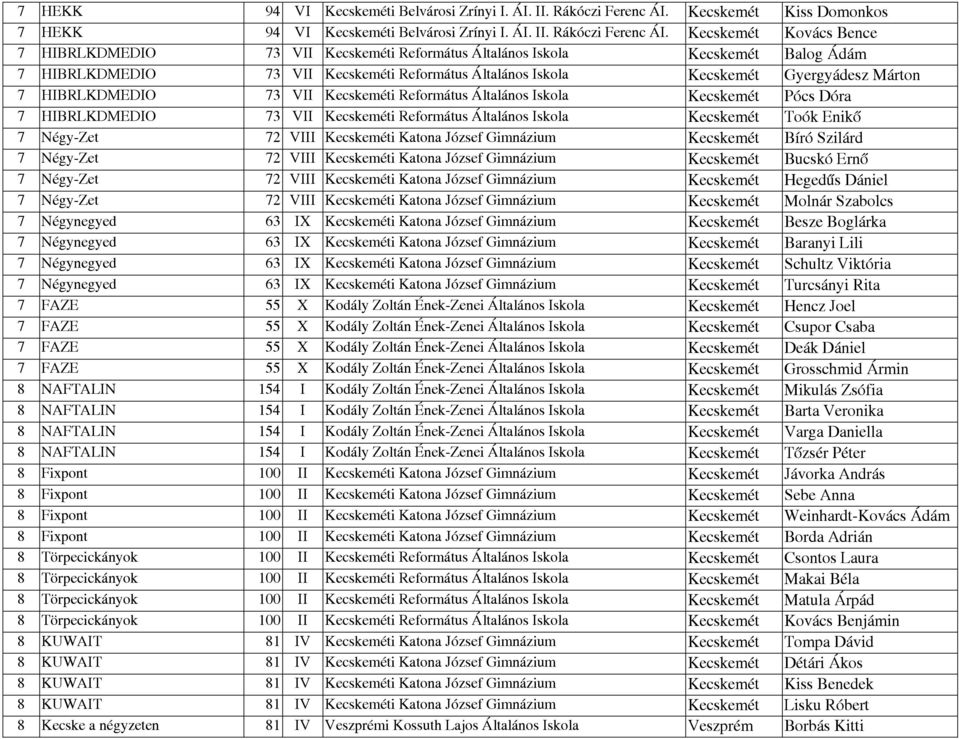 | 7 | HEKK | 94 | VI | Kecskeméti Belvárosi Zrínyi I. ÁI. II. Rákóczi Ferenc ÁI. | Kecskemét | Kiss Domonkos |
|---|---|---|---|---|---|---|
| 7 | HEKK | 94 | VI | Kecskeméti Belvárosi Zrínyi I. ÁI. II. Rákóczi Ferenc ÁI. | Kecskemét | Kovács Bence |
| 7 | HIBRLKDMEDIO | 73 | VII | Kecskeméti Református Általános Iskola | Kecskemét | Balog Ádám |
| 7 | HIBRLKDMEDIO | 73 | VII | Kecskeméti Református Általános Iskola | Kecskemét | Gyergyádesz Márton |
| 7 | HIBRLKDMEDIO | 73 | VII | Kecskeméti Református Általános Iskola | Kecskemét | Pócs Dóra |
| 7 | HIBRLKDMEDIO | 73 | VII | Kecskeméti Református Általános Iskola | Kecskemét | Toók Enikő |
| 7 | Négy-Zet | 72 | VIII | Kecskeméti Katona József Gimnázium | Kecskemét | Bíró Szilárd |
| 7 | Négy-Zet | 72 | VIII | Kecskeméti Katona József Gimnázium | Kecskemét | Bucskó Ernő |
| 7 | Négy-Zet | 72 | VIII | Kecskeméti Katona József Gimnázium | Kecskemét | Hegedűs Dániel |
| 7 | Négy-Zet | 72 | VIII | Kecskeméti Katona József Gimnázium | Kecskemét | Molnár Szabolcs |
| 7 | Négynegyed | 63 | IX | Kecskeméti Katona József Gimnázium | Kecskemét | Besze Boglárka |
| 7 | Négynegyed | 63 | IX | Kecskeméti Katona József Gimnázium | Kecskemét | Baranyi Lili |
| 7 | Négynegyed | 63 | IX | Kecskeméti Katona József Gimnázium | Kecskemét | Schultz Viktória |
| 7 | Négynegyed | 63 | IX | Kecskeméti Katona József Gimnázium | Kecskemét | Turcsányi Rita |
| 7 | FAZE | 55 | X | Kodály Zoltán Ének-Zenei Általános Iskola | Kecskemét | Hencz Joel |
| 7 | FAZE | 55 | X | Kodály Zoltán Ének-Zenei Általános Iskola | Kecskemét | Csupor Csaba |
| 7 | FAZE | 55 | X | Kodály Zoltán Ének-Zenei Általános Iskola | Kecskemét | Deák Dániel |
| 7 | FAZE | 55 | X | Kodály Zoltán Ének-Zenei Általános Iskola | Kecskemét | Grosschmid Ármin |
| 8 | NAFTALIN | 154 | I | Kodály Zoltán Ének-Zenei Általános Iskola | Kecskemét | Mikulás Zsófia |
| 8 | NAFTALIN | 154 | I | Kodály Zoltán Ének-Zenei Általános Iskola | Kecskemét | Barta Veronika |
| 8 | NAFTALIN | 154 | I | Kodály Zoltán Ének-Zenei Általános Iskola | Kecskemét | Varga Daniella |
| 8 | NAFTALIN | 154 | I | Kodály Zoltán Ének-Zenei Általános Iskola | Kecskemét | Tőzsér Péter |
| 8 | Fixpont | 100 | II | Kecskeméti Katona József Gimnázium | Kecskemét | Jávorka András |
| 8 | Fixpont | 100 | II | Kecskeméti Katona József Gimnázium | Kecskemét | Sebe Anna |
| 8 | Fixpont | 100 | II | Kecskeméti Katona József Gimnázium | Kecskemét | Weinhardt-Kovács Ádám |
| 8 | Fixpont | 100 | II | Kecskeméti Katona József Gimnázium | Kecskemét | Borda Adrián |
| 8 | Törpecickányok | 100 | II | Kecskeméti Református Általános Iskola | Kecskemét | Csontos Laura |
| 8 | Törpecickányok | 100 | II | Kecskeméti Református Általános Iskola | Kecskemét | Makai Béla |
| 8 | Törpecickányok | 100 | II | Kecskeméti Református Általános Iskola | Kecskemét | Matula Árpád |
| 8 | Törpecickányok | 100 | II | Kecskeméti Református Általános Iskola | Kecskemét | Kovács Benjámin |
| 8 | KUWAIT | 81 | IV | Kecskeméti Katona József Gimnázium | Kecskemét | Tompa Dávid |
| 8 | KUWAIT | 81 | IV | Kecskeméti Katona József Gimnázium | Kecskemét | Détári Ákos |
| 8 | KUWAIT | 81 | IV | Kecskeméti Katona József Gimnázium | Kecskemét | Kiss Benedek |
| 8 | KUWAIT | 81 | IV | Kecskeméti Katona József Gimnázium | Kecskemét | Lisku Róbert |
| 8 | Kecske a négyzeten | 81 | IV | Veszprémi Kossuth Lajos Általános Iskola | Veszprém | Borbás Kitti |